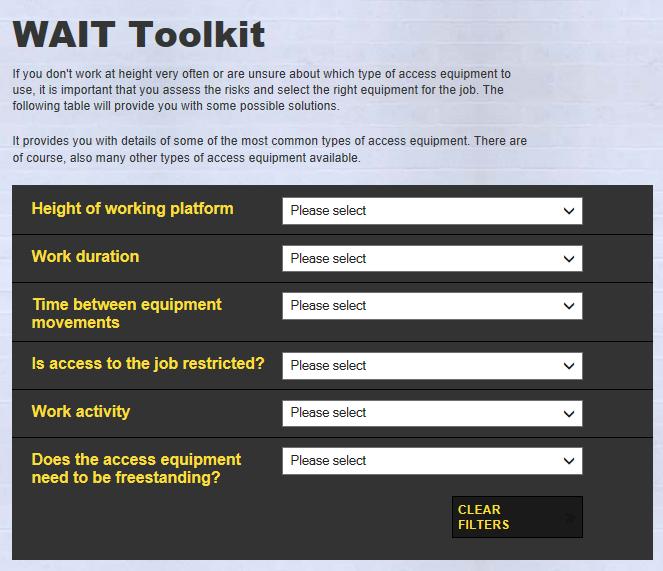 WAIT Toolkit

If you don't work at height very often or are unsure about which type of access equipment to use, it is important that you assess the risks and select the right equipment for the job. The following table will provide you with some possible solutions.

It provides you with details of some of the most common types of access equipment. There are of course, also many other types of access equipment available.

Height of working platform
Please select

Work duration
Please select

Time between equipment movements
Please select

Is access to the job restricted?
Please select

Work activity
Please select

Does the access equipment need to be freestanding?
Please select

CLEAR FILTERS